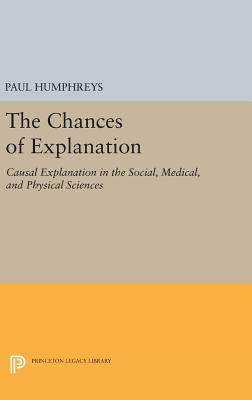 PAUL HUMPHREYS

The Chances of Explanation

Causal Explanation in the Social, Medical, and Physical Sciences

PRINCETON LEGACY LIBRARY